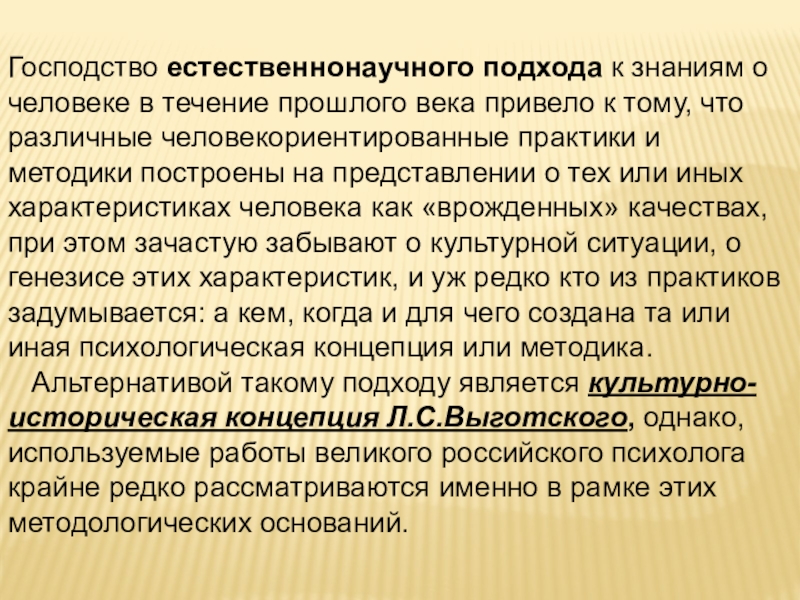 Господство естественнонаучного подхода к знаниям о человеке в течение прошлого века привело к тому, что различные человекориентированные практики и методики построены на представлении о тех или иных характеристиках человека как «врожденных» качествах, при этом зачастую забывают о культурной ситуации, о генезисе этих характеристик, и уж редко кто из практиков задумывается: а кем, когда и для чего создана та или иная психологическая концепция или методика.

Альтернативой такому подходу является культурно-историческая концепция Л.С.Выготского, однако, используемые работы великого российского психолога крайне редко рассматриваются именно в рамке этих методологических оснований.